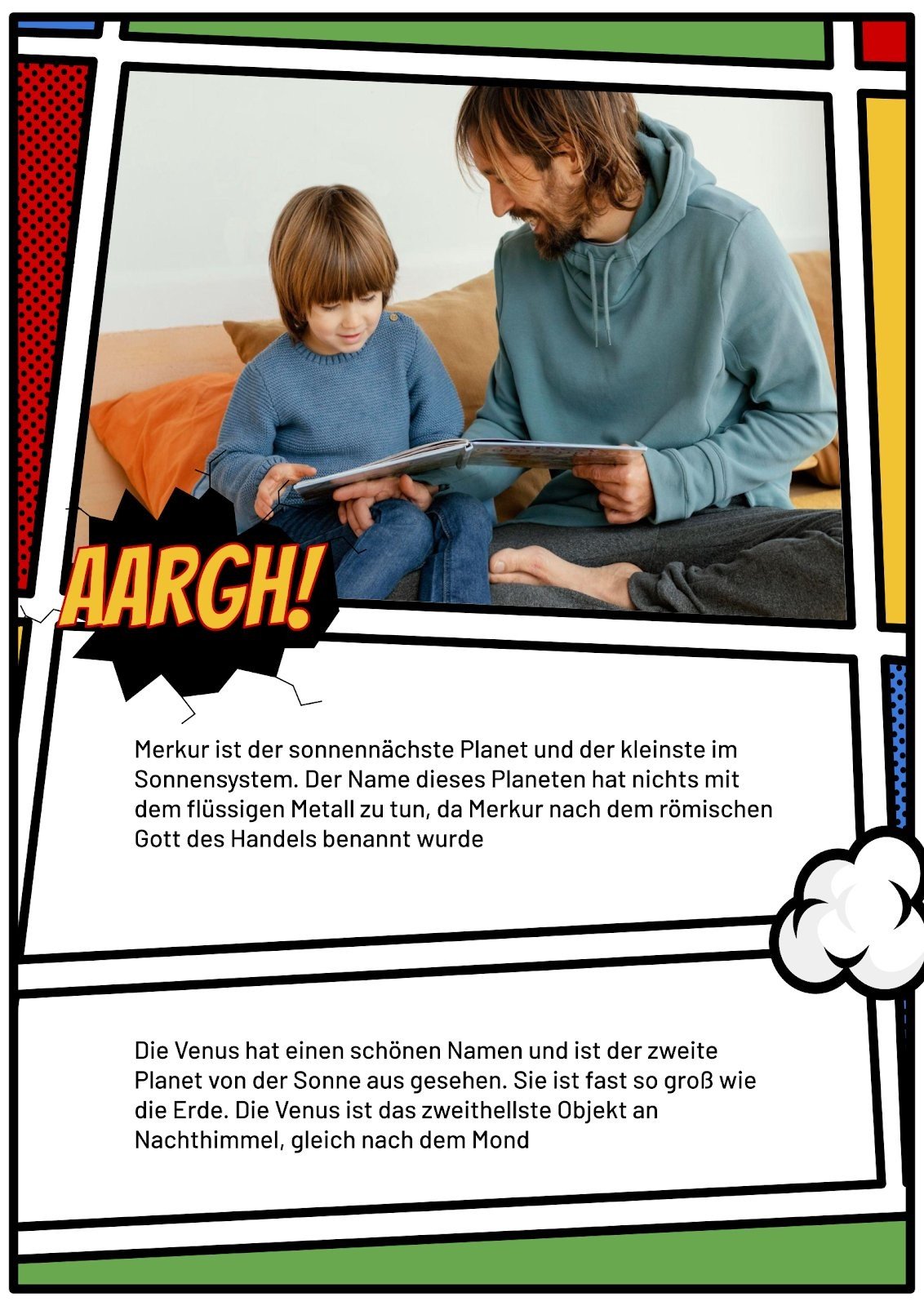 AARGH!

Merkur ist der sonnennächste Planet und der kleinste im Sonnensystem. Der Name dieses Planeten hat nichts mit dem flüssigen Metall zu tun, da Merkur nach dem römischen Gott des Handels benannt wurde

Die Venus hat einen schönen Namen und ist der zweite Planet von der Sonne aus gesehen. Sie ist fast so groß wie die Erde. Die Venus ist das zweithellste Objekt an Nachthimmel, gleich nach dem Mond